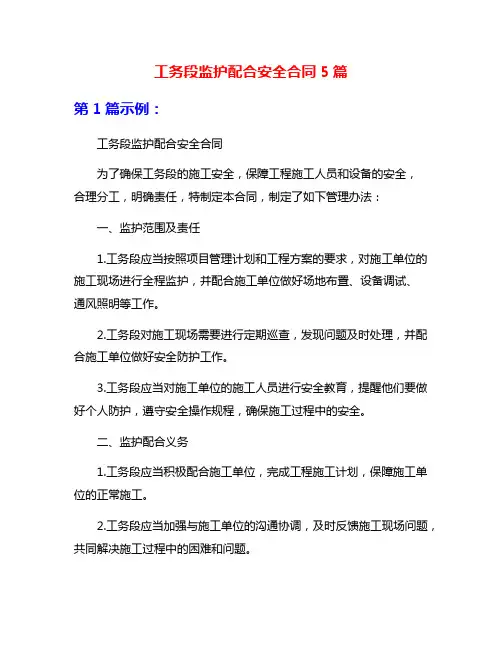 工务段监护配合安全合同 5 篇

第 1 篇示例：

工务段监护配合安全合同

为了确保工务段的施工安全，保障工程施工人员和设备的安全，合理分工，明确责任，特制定本合同，制定了如下管理办法：

一、监护范围及责任

1.工务段应当按照项目管理计划和工程方案的要求，对施工单位的施工现场进行全程监护，并配合施工单位做好场地布置、设备调试、通风照明等工作。

2.工务段对施工现场需要进行定期巡查，发现问题及时处理，并配合施工单位做好安全防护工作。

3.工务段应当对施工单位的施工人员进行安全教育，提醒他们要做好个人防护，遵守安全操作规程，确保施工过程中的安全。

二、监护配合义务

1.工务段应当积极配合施工单位，完成工程施工计划，保障施工单位的正常施工。

2.工务段应当加强与施工单位的沟通协调，及时反馈施工现场问题，共同解决施工过程中的困难和问题。